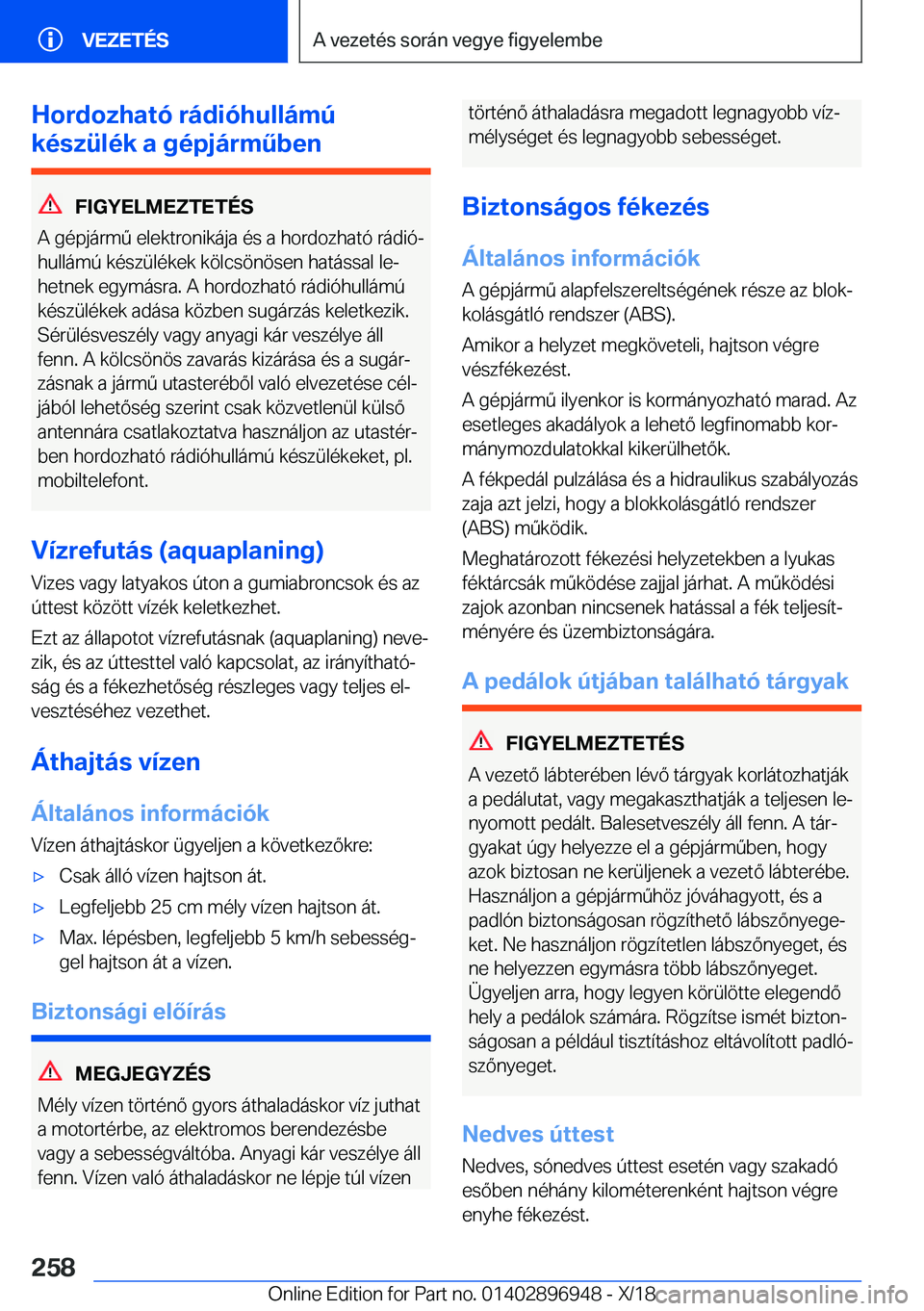 VEZETÉS

A vezetés során vegye figyelembe

Hordozható rádióhullámú készülék a gépjárműben

FIGYELMEZTETÉS

A gépjármű elektronikája és a hordozható rádióhullámú készülékek kölcsönösen hatással lehetnek egymásra. A hordozható rádióhullámú készülékek adása közben sugárzás keletkezik. Sérülésveszély vagy anyagi kár veszélye áll fenn. A kölcsönös zavarás kizárása és a sugárzásnak a jármű utasteréből való elvezetése céljából lehetőség szerint csak közvetlenül külső antennára csatlakoztatva használjon az utastérben hordozható rádióhullámú készülékeket, pl. mobiltelefont.

Vízrefutás (aquaplaning)

Vizes vagy latyakos úton a gumiabroncsok és az úttest között vízék keletkezhet.

Ezt az állapotot vízrefutásnak (aquaplaning) nevezik, és az úttesttel való kapcsolat, az irányíthatóság és a fékezhetőség részleges vagy teljes elvesztéséhez vezethet.

Áthajtás vízen

Általános információk

Vízen áthajtáskor ügyeljen a következőkre:

▷ Csak álló vízen hajtson át.

▷ Legfeljebb 25 cm mély vízen hajtson át.

▷ Max. lépésben, legfeljebb 5 km/h sebességgel hajtson át a vízen.

Biztonsági előírás

MEGJEGYZÉS

Mély vízen történő gyors áthaladáskor víz juthat a motortérbe, az elektromos berendezésbe vagy a sebességváltóba. Anyagi kár veszélye áll fenn. Vízen való áthaladáskor ne lépje túl vízen történő áthaladásra megadott legnagyobb vízmélységet és legnagyobb sebességet.

Biztonságos fékezés

Általános információk

A gépjármű alapfelszereltségének része az blokkolásgátló rendszer (ABS).

Amikor a helyzet megköveteli, hajtson végre vészfékezést.

A gépjármű ilyenkor is kormányozható marad. Az esetleges akadályok a lehető legfinomabb kormánymozdulatokkal kikerülhetők.

A fékpedál pulzálása és a hidraulikus szabályozás zaja azt jelzi, hogy a blokkolásgátló rendszer (ABS) működik.

Meghatározott fékezési helyzetekben a lyukas féktárcsák működése zajjal járhat. A működési zajok azonban nincsenek hatással a fék teljesítményére és üzembiztonságára.

A pedálok útjában található tárgyak

FIGYELMEZTETÉS

A vezető lábterében lévő tárgyak korlátozhatják a pedálutat, vagy megakaszthatják a teljesen lenyomott pedált. Balesetveszély áll fenn. A tárgyakat úgy helyezze el a gépjárműben, hogy azok biztosan ne kerüljenek a vezető lábterébe. Használjon a gépjárműhöz jóváhagyott, és a padlón biztonságosan rögzíthető lábszőnyegeket. Ne használjon rögzítetlen lábszőnyeget, és ne helyezzen egymásra több lábszőnyeget. Ügyeljen arra, hogy legyen körülötte elegendő hely a pedálok számára. Rögzítse ismét biztonságosan a például tisztításhoz eltávolított padlószőnyeget.

Nedves úttest

Nedves, sónedves úttest esetén vagy szakadó esőben néhány kilométerenként hajtson végre enyhe fékezést.

258

Online Edition for Part no. 01402896948 - X/18 carmanualsonline.info